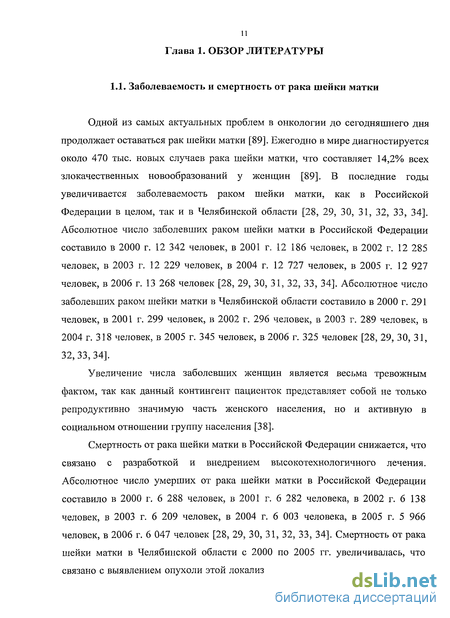 11

Глава 1. ОБЗОР ЛИТЕРАТУРЫ

1.1. Заболеваемость и смертность от рака шейки матки

Одной из самых актуальных проблем в онкологии до сегодняшнего дня продолжает оставаться рак шейки матки [89]. Ежегодно в мире диагностируется около 470 тыс. новых случаев рака шейки матки, что составляет 14,2% всех злокачественных новообразований у женщин [89]. В последние годы увеличивается заболеваемость раком шейки матки, как в Российской Федерации в целом, так и в Челябинской области [28, 29, 30, 31, 32, 33, 34]. Абсолютное число заболевших раком шейки матки в Российской Федерации составило в 2000 г. 12 342 человек, в 2001 г. 12 186 человек, в 2002 г. 12 285 человек, в 2003 г. 12 229 человек, в 2004 г. 12 727 человек, в 2005 г. 12 927 человек, в 2006 г. 13 268 человек [28, 29, 30, 31, 32, 33, 34]. Абсолютное число заболевших раком шейки матки в Челябинской области составило в 2000 г. 291 человек, в 2001 г. 299 человек, в 2002 г. 296 человек, в 2003 г. 289 человек, в 2004 г. 318 человек, в 2005 г. 345 человек, в 2006 г. 325 человек [28, 29, 30, 31, 32, 33, 34].

Увеличение числа заболевших женщин является весьма тревожным фактом, так как данный контингент пациенток представляет собой не только репродуктивно значимую часть женского населения, но и активную в социальном отношении группу населения [38].

Смертность от рака шейки матки в Российской Федерации снижается, что связано с разработкой и внедрением высокотехнологичного лечения. Абсолютное число умерших от рака шейки матки в Российской Федерации составило в 2000 г. 6 288 человек, в 2001 г. 6 282 человека, в 2002 г. 6 138 человек, в 2003 г. 6 209 человек, в 2004 г. 6 003 человека, в 2005 г. 5 966 человек, в 2006 г. 6 047 человек [28, 29, 30, 31, 32, 33, 34]. Смертность от рака шейки матки в Челябинской области с 2000 по 2005 гг. увеличивалась, что связано с выявлением опухоли этой локализ

dsLib.net
библиотека диссертаций